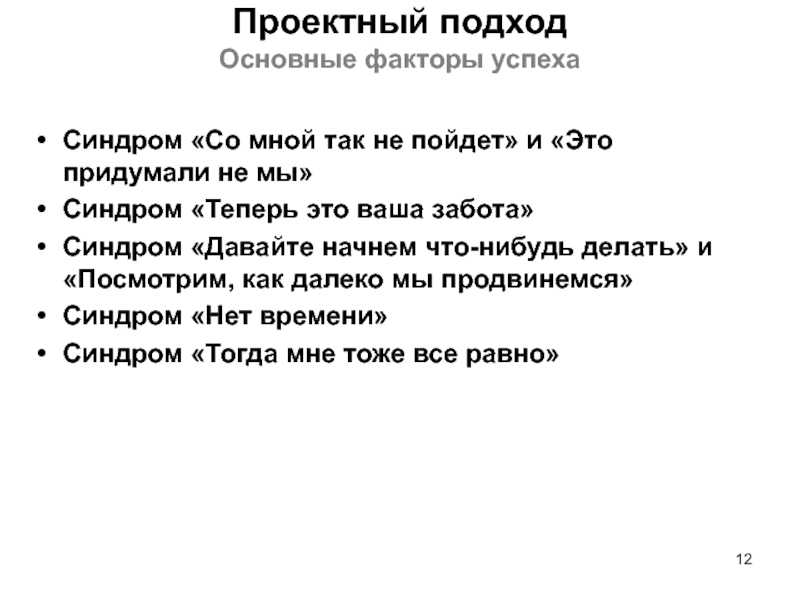 Проектный подход
Основные факторы успеха

• Синдром «Со мной так не пойдет» и «Это придумали не мы»
• Синдром «Теперь это ваша забота»
• Синдром «Давайте начнем что-нибудь делать» и «Посмотрим, как далеко мы продвинемся»
• Синдром «Нет времени»
• Синдром «Тогда мне тоже все равно»

12